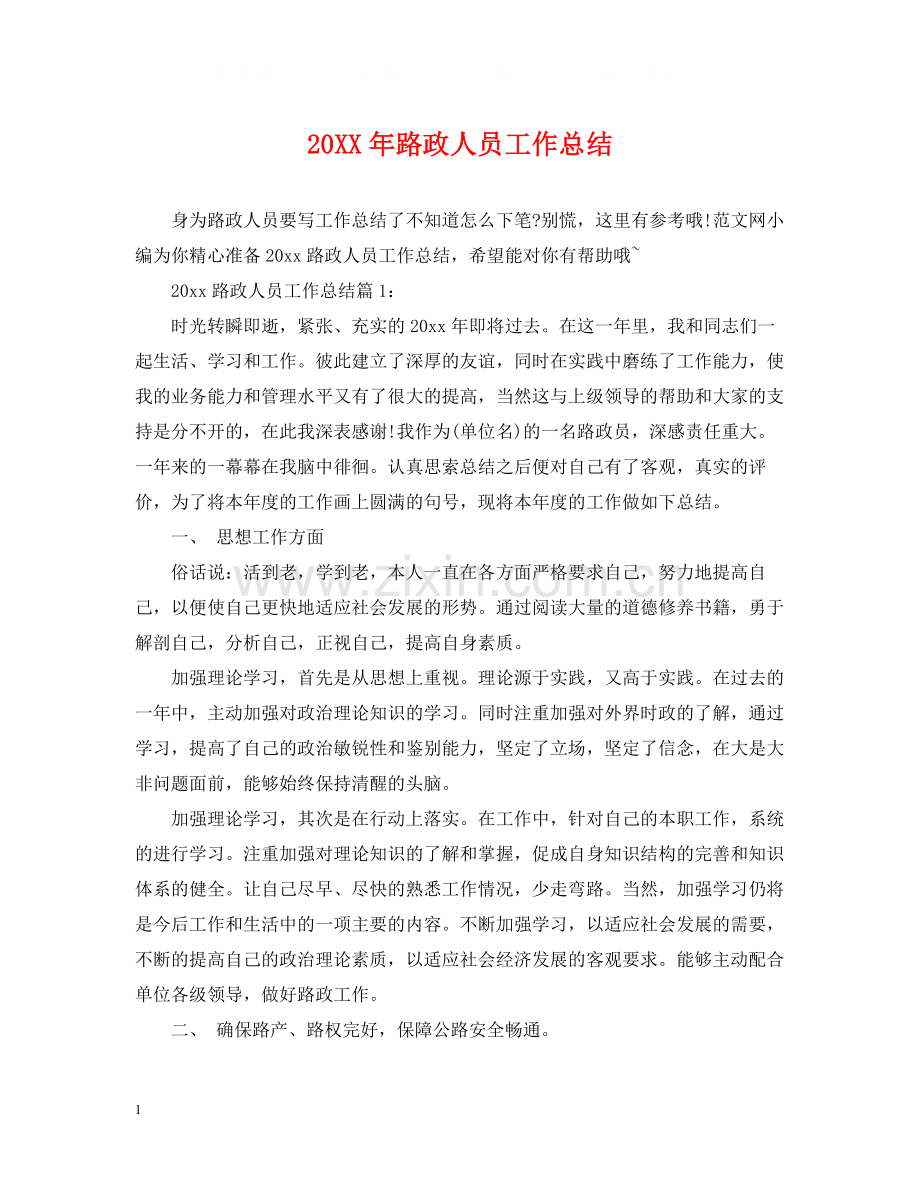 20XX年路政人员工作总结

身为路政人员要写工作总结了不知道怎么下笔?别慌，这里有参考哦!范文网小编为你精心准备20xx路政人员工作总结，希望能对你有帮助哦~

20xx路政人员工作总结篇1:

时光转瞬即逝，紧张、充实的20xx年即将过去。在这一年里，我和同志们一起生活、学习和工作。彼此建立了深厚的友谊，同时在实践中磨练了工作能力，使我的业务能力和管理水平又有了很大的提高，当然这与上级领导的帮助和大家的支持是分不开的，在此我深表感谢!我作为(单位名)的一名路政员，深感责任重大。一年来的一幕幕在我脑中徘徊。认真思索总结之后便对自己有了客观，真实的评价，为了将本年度的工作画上圆满的句号，现将本年度的工作做如下总结。

一、 思想工作方面

俗话说：活到老，学到老，本人一直在各方面严格要求自己，努力地提高自己，以便使自己更快地适应社会发展的形势。通过阅读大量的道德修养书籍，勇于解剖自己，分析自己，正视自己，提高自身素质。

加强理论学习，首先是从思想上重视。理论源于实践，又高于实践。在过去的一年中，主动加强对政治理论知识的学习。同时注重加强对外界时政的了解，通过学习，提高了自己的政治敏锐性和鉴别能力，坚定了立场，坚定了信念，在大是大非问题面前，能够始终保持清醒的头脑。

加强理论学习，其次是在行动上落实。在工作中，针对自己的本职工作，系统的进行学习。注重加强对理论知识的了解和掌握，促成自身知识结构的完善和知识体系的健全。让自己尽早、尽快的熟悉工作情况，少走弯路。当然，加强学习仍将是今后工作和生活中的一项主要的内容。不断加强学习，以适应社会发展的需要，不断的提高自己的政治理论素质，以适应社会经济发展的客观要求。能够主动配合单位各级领导，做好路政工作。

二、 确保路产、路权完好，保障公路安全畅通。

1

www.zixin.com.cn